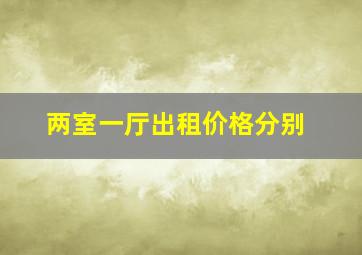 两室一厅出租价格分别